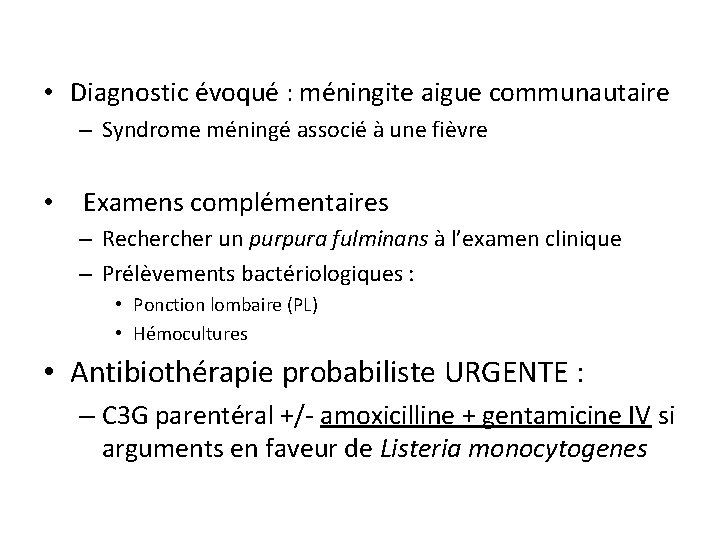 • Diagnostic évoqué : méningite aigue communautaire
– Syndrome méningé associé à une fièvre

• Examens complémentaires
– Rechercher un purpura fulminans à l'examen clinique
– Prélèvements bactériologiques :
• Ponction lombaire (PL)
• Hémocultures

• Antibiothérapie probabiliste URGENTE :
– C3G parentéral +/- amoxicilline + gentamicine IV si arguments en faveur de Listeria monocytogenes